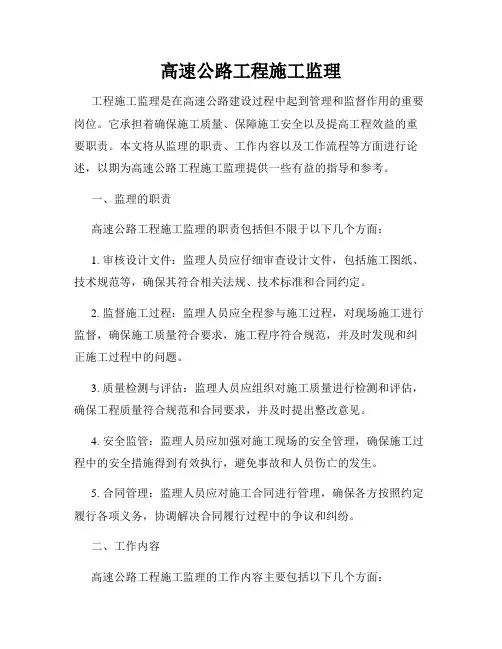 高速公路工程施工监理

工程施工监理是在高速公路建设过程中起到管理和监督作用的重要岗位。它承担着确保施工质量、保障施工安全以及提高工程效益的重要职责。本文将从监理的职责、工作内容以及工作流程等方面进行论述，以期为高速公路工程施工监理提供一些有益的指导和参考。

一、监理的职责

高速公路工程施工监理的职责包括但不限于以下几个方面：

1. 审核设计文件：监理人员应仔细审查设计文件，包括施工图纸、技术规范等，确保其符合相关法规、技术标准和合同约定。

2. 监督施工过程：监理人员应全程参与施工过程，对现场施工进行监督，确保施工质量符合要求，施工程序符合规范，并及时发现和纠正施工过程中的问题。

3. 质量检测与评估：监理人员应组织对施工质量进行检测和评估，确保工程质量符合规范和合同要求，并及时提出整改意见。

4. 安全监管：监理人员应加强对施工现场的安全管理，确保施工过程中的安全措施得到有效执行，避免事故和人员伤亡的发生。

5. 合同管理：监理人员应对施工合同进行管理，确保各方按照约定履行各项义务，协调解决合同履行过程中的争议和纠纷。

二、工作内容

高速公路工程施工监理的工作内容主要包括以下几个方面：